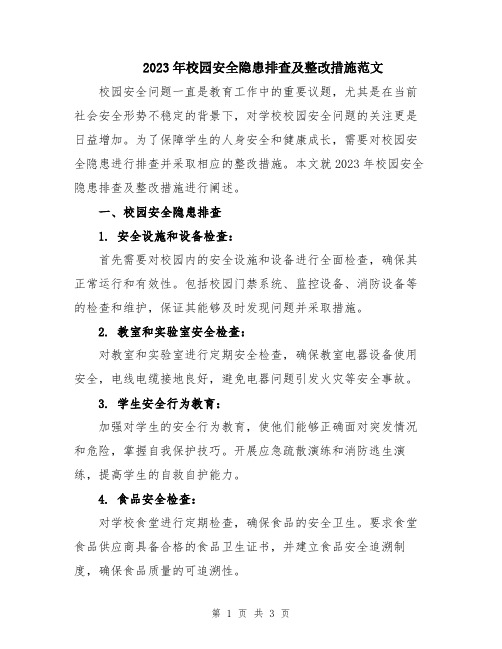 2023年校园安全隐患排查及整改措施范文

校园安全问题一直是教育工作中的重要议题，尤其是在当前社会安全形势不稳定的背景下，对学校校园安全问题的关注更是日益增加。为了保障学生的人身安全和健康成长，需要对校园安全隐患进行排查并采取相应的整改措施。本文就2023年校园安全隐患排查及整改措施进行阐述。

一、校园安全隐患排查

1. 安全设施和设备检查：

首先需要对校园内的安全设施和设备进行全面检查，确保其正常运行和有效性。包括校园门禁系统、监控设备、消防设备等的检查和维护，保证其能够及时发现问题并采取措施。

2. 教室和实验室安全检查：

对教室和实验室进行定期安全检查，确保教室电器设备使用安全，电线电缆接地良好，避免电器问题引发火灾等安全事故。

3. 学生安全行为教育：

加强对学生的安全行为教育，使他们能够正确面对突发情况和危险，掌握自我保护技巧。开展应急疏散演练和消防逃生演练，提高学生的自救自护能力。

4. 食品安全检查：

对学校食堂进行定期检查，确保食品的安全卫生。要求食堂食品供应商具备合格的食品卫生证书，并建立食品安全追溯制度，确保食品质量的可追溯性。

第 1 页 共 3 页